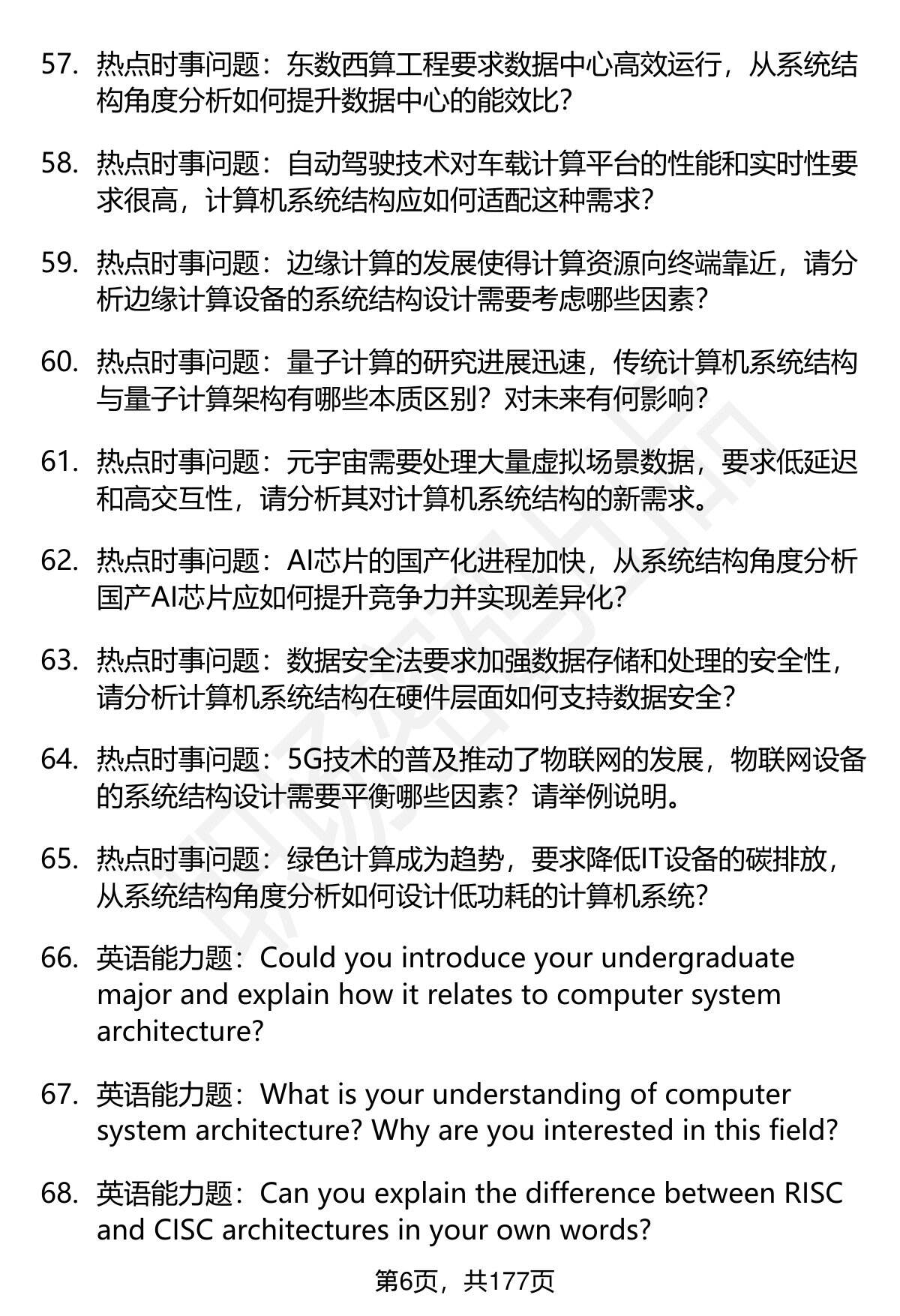 57. 热点时事问题：东数西算工程要求数据中心高效运行，从系统结构角度分析如何提升数据中心的能效比？

58. 热点时事问题：自动驾驶技术对车载计算平台的性能和实时性要求很高，计算机系统结构应如何适配这种需求？

59. 热点时事问题：边缘计算的发展使得计算资源向终端靠近，请分析边缘计算设备的系统结构设计需要考虑哪些因素？

60. 热点时事问题：量子计算的研究进展迅速，传统计算机系统结构与量子计算架构有哪些本质区别？对未来有何影响？

61. 热点时事问题：元宇宙需要处理大量虚拟场景数据，要求低延迟和高交互性，请分析其对计算机系统结构的新需求。

62. 热点时事问题：AI芯片的国产化进程加快，从系统结构角度分析国产AI芯片应如何提升竞争力并实现差异化？

63. 热点时事问题：数据安全法要求加强数据存储和处理的安全性，请分析计算机系统结构在硬件层面如何支持数据安全？

64. 热点时事问题：5G技术的普及推动了物联网的发展，物联网设备的系统结构设计需要平衡哪些因素？请举例说明。

65. 热点时事问题：绿色计算成为趋势，要求降低IT设备的碳排放，从系统结构角度分析如何设计低功耗的计算机系统？

66. 英语能力题：Could you introduce your undergraduate major and explain how it relates to computer system architecture?

67. 英语能力题：What is your understanding of computer system architecture? Why are you interested in this field?

68. 英语能力题：Can you explain the difference between RISC and CISC architectures in your own words?

第6页，共177页